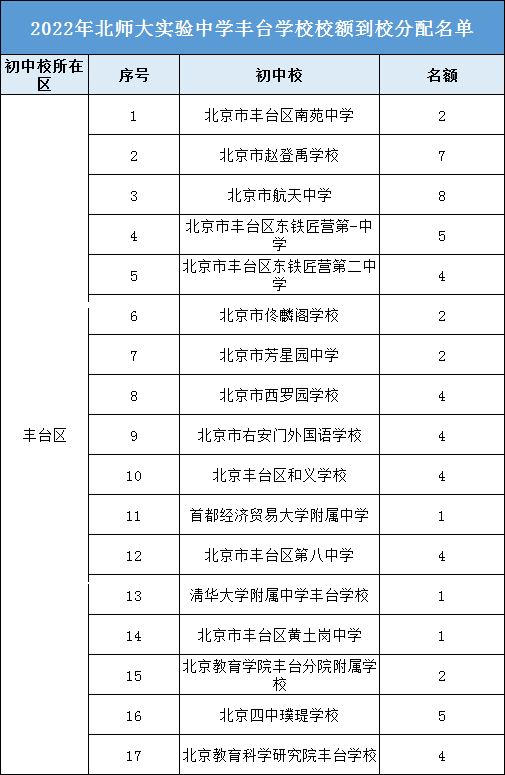 2022年北师大实验中学丰台学校校额到校分配名单

| 初中校所在区 | 序号 | 初中校 | 名额 |
|---|---|---|---|
| 丰台区 | 1 | 北京市丰台区南苑中学 | 2 |
| | 2 | 北京市赵登禹学校 | 7 |
| | 3 | 北京市航天中学 | 8 |
| | 4 | 北京市丰台区东铁匠营第一中学 | 5 |
| | 5 | 北京市丰台区东铁匠营第二中学 | 4 |
| | 6 | 北京市佟麟阁学校 | 2 |
| | 7 | 北京市芳星园中学 | 2 |
| | 8 | 北京市西罗园学校 | 4 |
| | 9 | 北京市右安门外国语学校 | 4 |
| | 10 | 北京丰台区和义学校 | 4 |
| | 11 | 首都经济贸易大学附属中学 | 1 |
| | 12 | 北京市丰台区第八中学 | 4 |
| | 13 | 清华大学附属中学丰台学校 | 1 |
| | 14 | 北京市丰台区黄土岗中学 | 1 |
| | 15 | 北京教育学院丰台分院附属学校 | 2 |
| | 16 | 北京四中璞瑅学校 | 5 |
| | 17 | 北京教育科学研究院丰台学校 | 4 |